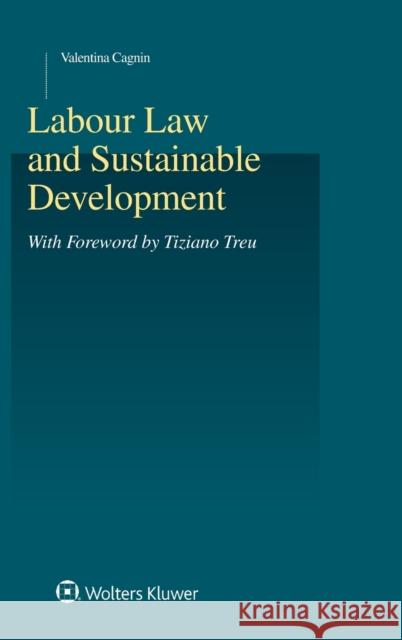 Valentina Cagnin

Labour Law and Sustainable Development

With Foreword by Tiziano Treu

Wolters Kluwer